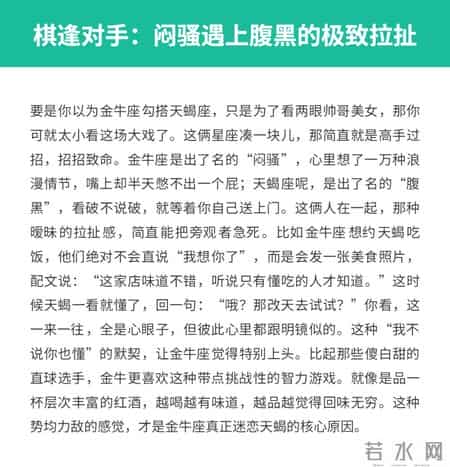 棋逢对手：闷骚遇上腹黑的极致拉扯

要是你以为金牛座勾搭天蝎座，只是为了看两眼帅哥美女，那你可就太小看这场大戏了。这俩星座凑一块儿，那简直就是高手过招，招招致命。金牛座是出了名的“闷骚”，心里想了一万种浪漫情节，嘴上却半天憋不出一个屁；天蝎座呢，是出了名的“腹黑”，看破不说破，就等着你自己送上门。这俩人在一起，那种暧昧的拉扯感，简直能把旁观者急死。比如金牛座想约天蝎吃饭，他们绝对不会直说“我想你了”，而是会发一张美食照片，配文说：“这家店味道不错，听说只有懂吃的人才知道。”这时候天蝎一看就懂了，回一句：“哦？那改天去试试？”你看，这一来一往，全是心眼子，但彼此心里都跟明镜似的。这种“我不说你也懂”的默契，让金牛座觉得特别上头。比起那些傻白甜的直球选手，金牛更喜欢这种带点挑战性的智力游戏。就像是品一杯层次丰富的红酒，越喝越有味道，越品越觉得回味无穷。这种势均力敌的感觉，才是金牛座真正迷恋天蝎的核心原因。

若水网